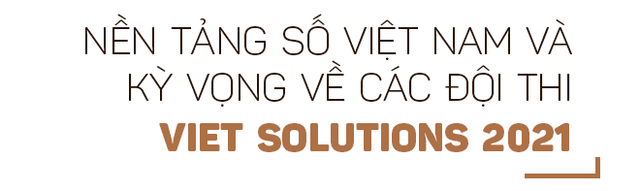 NỀN TẢNG SỐ VIỆT NAM VÀ KỲ VỌNG VỀ CÁC ĐỘI THI
VIET SOLUTIONS 2021